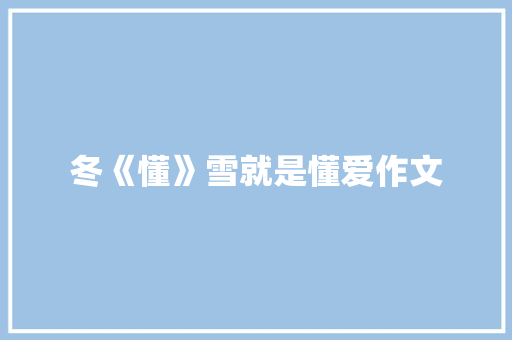 冬《懂》雪就是懂爱作文